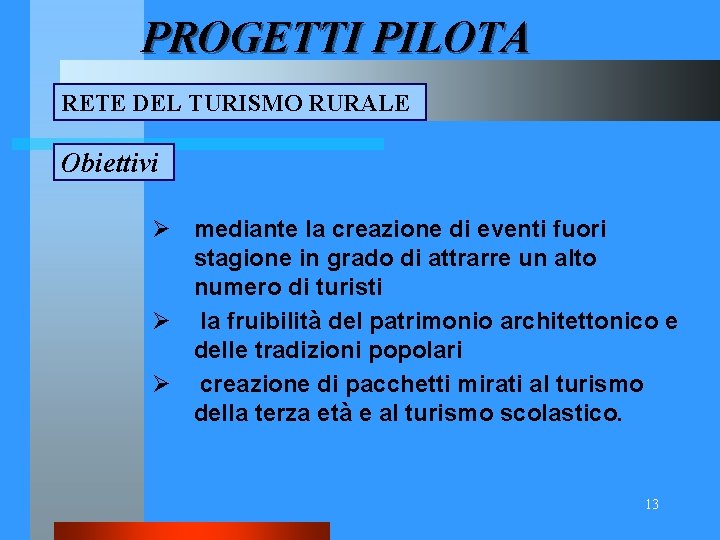 PROGETTI PILOTA

RETE DEL TURISMO RURALE

Obiettivi

➢ mediante la creazione di eventi fuori stagione in grado di attrarre un alto numero di turisti

➢ la fruibilità del patrimonio architettonico e delle tradizioni popolari

➢ creazione di pacchetti mirati al turismo della terza età e al turismo scolastico.

13